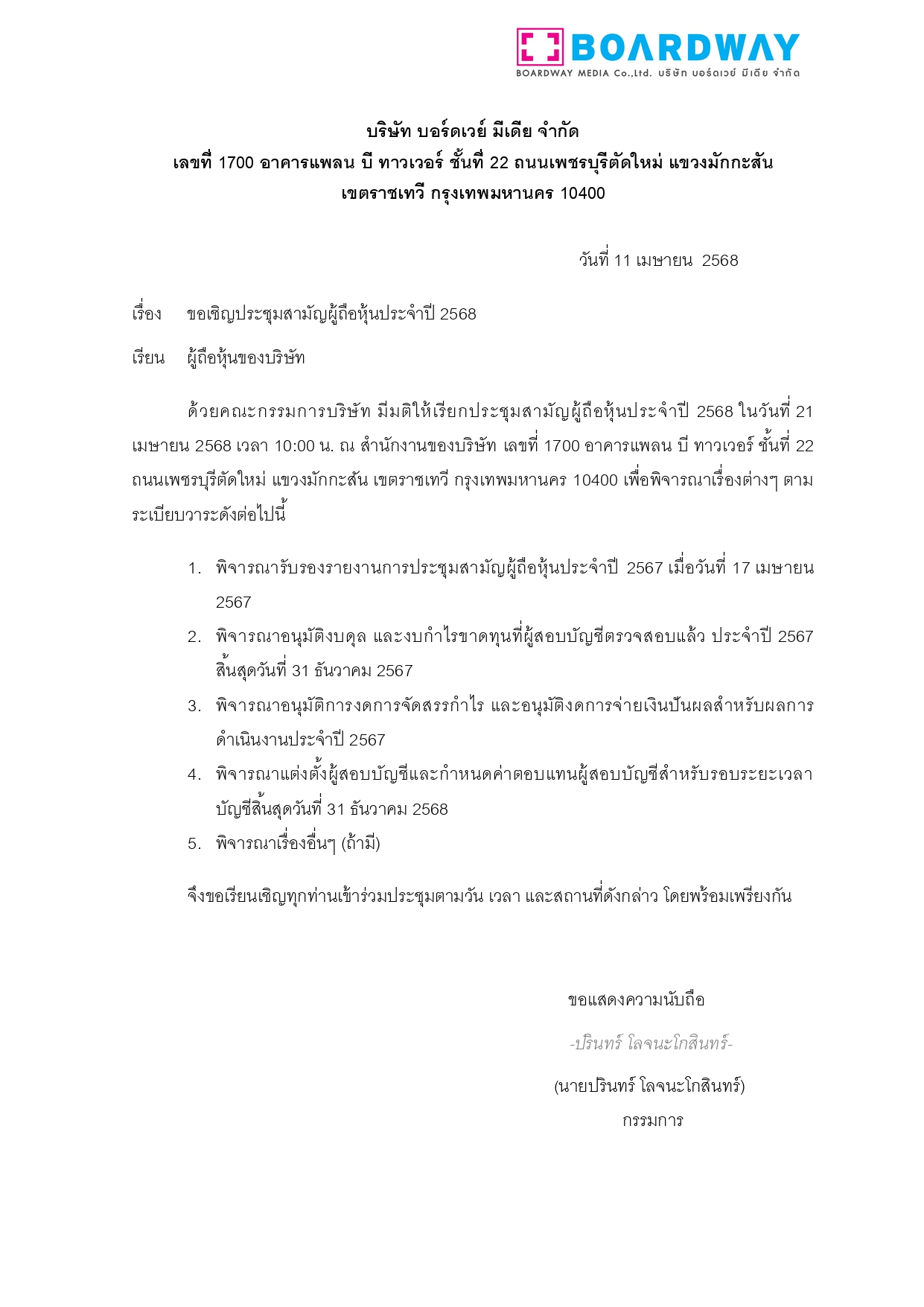 BOARDWAY
BOARDWAY MEDIA Co.,Ltd. บริษัท บอร์ดเวย์ มีเดีย จำกัด

บริษัท บอร์ดเวย์ มีเดีย จำกัด
เลขที่ 1700 อาคารแพลน บี ทาวเวอร์ ชั้นที่ 22 ถนนเพชรบุรีตัดใหม่ แขวงมักกะสัน
เขตราชเทวี กรุงเทพมหานคร 10400

วันที่ 11 เมษายน 2568

เรื่อง ขอเชิญประชุมสามัญผู้ถือหุ้นประจำปี 2568

เรียน ผู้ถือหุ้นของบริษัท

ด้วยคณะกรรมการบริษัท มีมติให้เรียกประชุมสามัญผู้ถือหุ้นประจำปี 2568 ในวันที่ 21 เมษายน 2568 เวลา 10:00 น. ณ สำนักงานของบริษัท เลขที่ 1700 อาคารแพลน บี ทาวเวอร์ ชั้นที่ 22 ถนนเพชรบุรีตัดใหม่ แขวงมักกะสัน เขตราชเทวี กรุงเทพมหานคร 10400 เพื่อพิจารณาเรื่องต่างๆ ตามระเบียบวาระดังต่อไปนี้

1. พิจารณารับรองรายงานการประชุมสามัญผู้ถือหุ้นประจำปี 2567 เมื่อวันที่ 17 เมษายน 2567
2. พิจารณาอนุมัติงบดุล และงบกำไรขาดทุนที่ผู้สอบบัญชีตรวจสอบแล้ว ประจำปี 2567 สิ้นสุดวันที่ 31 ธันวาคม 2567
3. พิจารณาอนุมัติการงดการจัดสรรกำไร และอนุมัติงดการจ่ายเงินปันผลสำหรับผลการดำเนินงานประจำปี 2567
4. พิจารณาแต่งตั้งผู้สอบบัญชีและกำหนดค่าตอบแทนผู้สอบบัญชีสำหรับรอบระยะเวลาบัญชีสิ้นสุดวันที่ 31 ธันวาคม 2568
5. พิจารณาเรื่องอื่นๆ (ถ้ามี)

จึงขอเรียนเชิญทุกท่านเข้าร่วมประชุมตามวัน เวลา และสถานที่ดังกล่าว โดยพร้อมเพรียงกัน

ขอแสดงความนับถือ

-ปรินทร์ โลจนะโกสินทร์-

(นายปรินทร์ โลจนะโกสินทร์)
กรรมการ